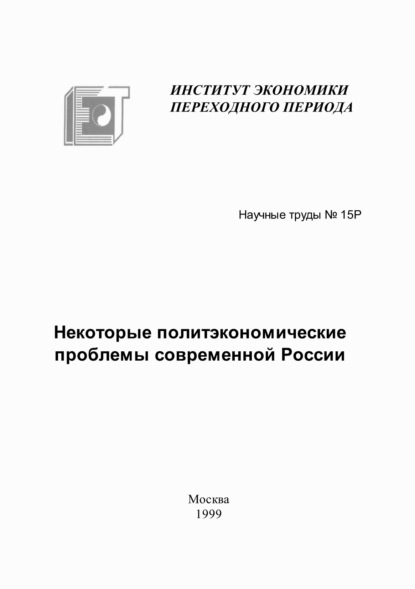 ИНСТИТУТ ЭКОНОМИКИ
ПЕРЕХОДНОГО ПЕРИОДА

Научные труды № 15Р

Некоторые политэкономические проблемы современной России

Москва
1999